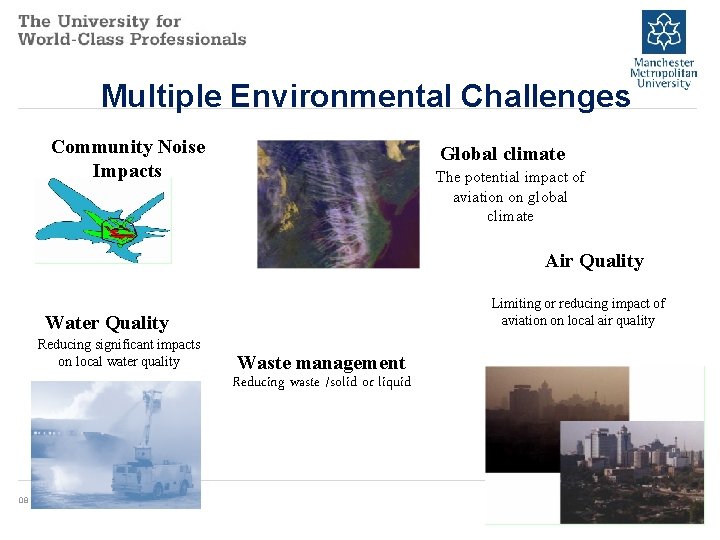 The University for World-Class Professionals

Manchester Metropolitan University

Multiple Environmental Challenges

Community Noise Impacts

Global climate
The potential impact of aviation on global climate

Air Quality

Limiting or reducing impact of aviation on local air quality

Water Quality
Reducing significant impacts on local water quality

Waste management
Reducing waste /solid or liquid

08